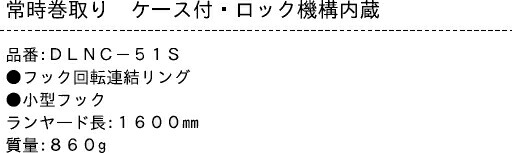 常時巻取り　ケース付・ロック機構内蔵

品番:ＤＬＮＣ－５１Ｓ
●フック回転連結リング
●小型フック
ランヤード長:１６００㎜
質量:８６０g